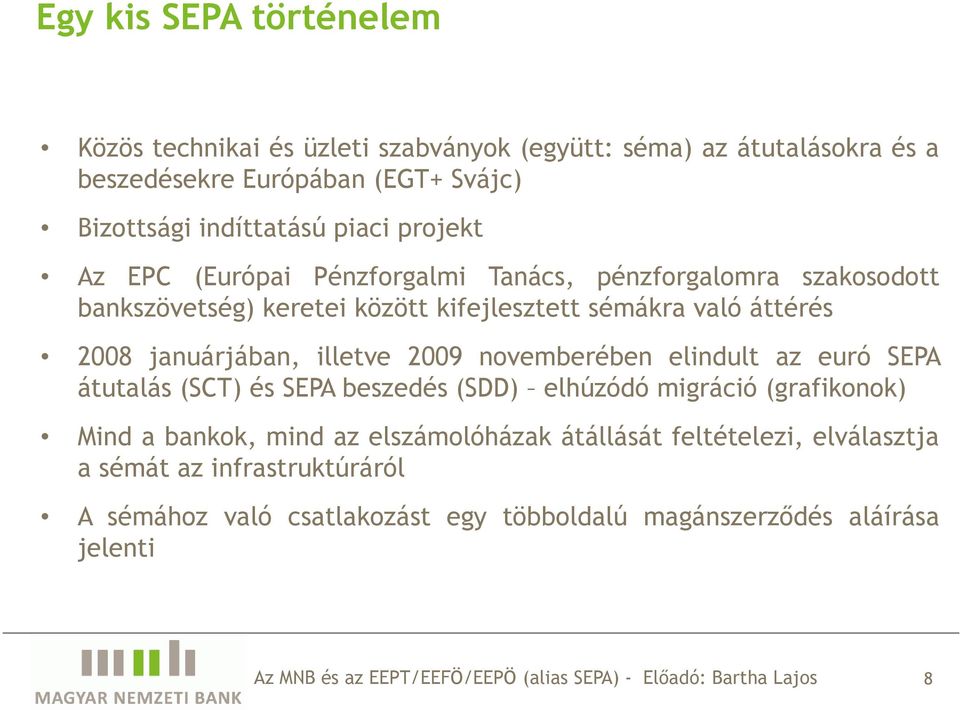 Egy kis SEPA történelem

• Közös technikai és üzleti szabványok (együtt: séma) az átutalásokra és a beszedésekre Európában (EGT+ Svájc)

• Bizottsági indíttatású piaci projekt

• Az EPC (Európai Pénzforgalmi Tanács, pénzforgalomra szakosodott bankszövetség) keretei között kifejlesztett sémákra való áttérés

• 2008 januárjában, illetve 2009 novemberében elindult az euró SEPA átutalás (SCT) és SEPA beszedés (SDD) – elhúzódó migráció (grafikonok)

• Mind a bankok, mind az elszámolóházak átállását feltételezi, elválasztja a sémát az infrastruktúráról

• A sémához való csatlakozást egy többoldalú magánszerződés aláírása jelenti

MAGYAR NEMZETI BANK

Az MNB és az EEPT/EEFÖ/EEPÖ (alias SEPA) - Előadó: Bartha Lajos

8